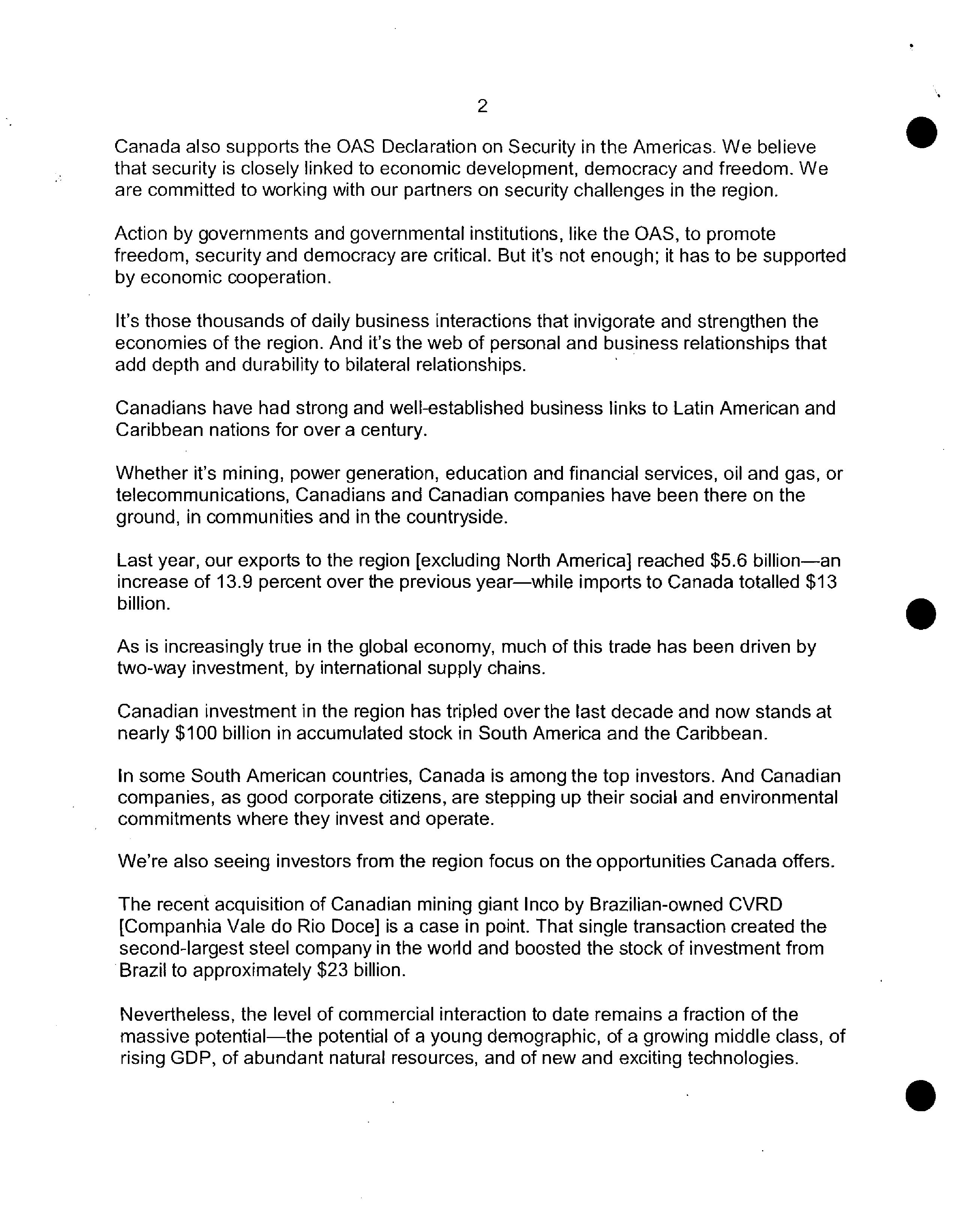 2

Canada also supports the OAS Declaration on Security in the Americas. We believe that security is closely linked to economic development, democracy and freedom. We are committed to working with our partners on security challenges in the region.

Action by governments and governmental institutions, like the OAS, to promote freedom, security and democracy are critical. But it's not enough; it has to be supported by economic cooperation.

It's those thousands of daily business interactions that invigorate and strengthen the economies of the region. And it's the web of personal and business relationships that add depth and durability to bilateral relationships.

Canadians have had strong and well-established business links to Latin American and Caribbean nations for over a century.

Whether it's mining, power generation, education and financial services, oil and gas, or telecommunications, Canadians and Canadian companies have been there on the ground, in communities and in the countryside.

Last year, our exports to the region [excluding North America] reached $5.6 billion—an increase of 13.9 percent over the previous year—while imports to Canada totalled $13 billion.

As is increasingly true in the global economy, much of this trade has been driven by two-way investment, by international supply chains.

Canadian investment in the region has tripled over the last decade and now stands at nearly $100 billion in accumulated stock in South America and the Caribbean.

In some South American countries, Canada is among the top investors. And Canadian companies, as good corporate citizens, are stepping up their social and environmental commitments where they invest and operate.

We're also seeing investors from the region focus on the opportunities Canada offers.

The recent acquisition of Canadian mining giant Inco by Brazilian-owned CVRD [Companhia Vale do Rio Doce] is a case in point. That single transaction created the second-largest steel company in the world and boosted the stock of investment from Brazil to approximately $23 billion.

Nevertheless, the level of commercial interaction to date remains a fraction of the massive potential—the potential of a young demographic, of a growing middle class, of rising GDP, of abundant natural resources, and of new and exciting technologies.